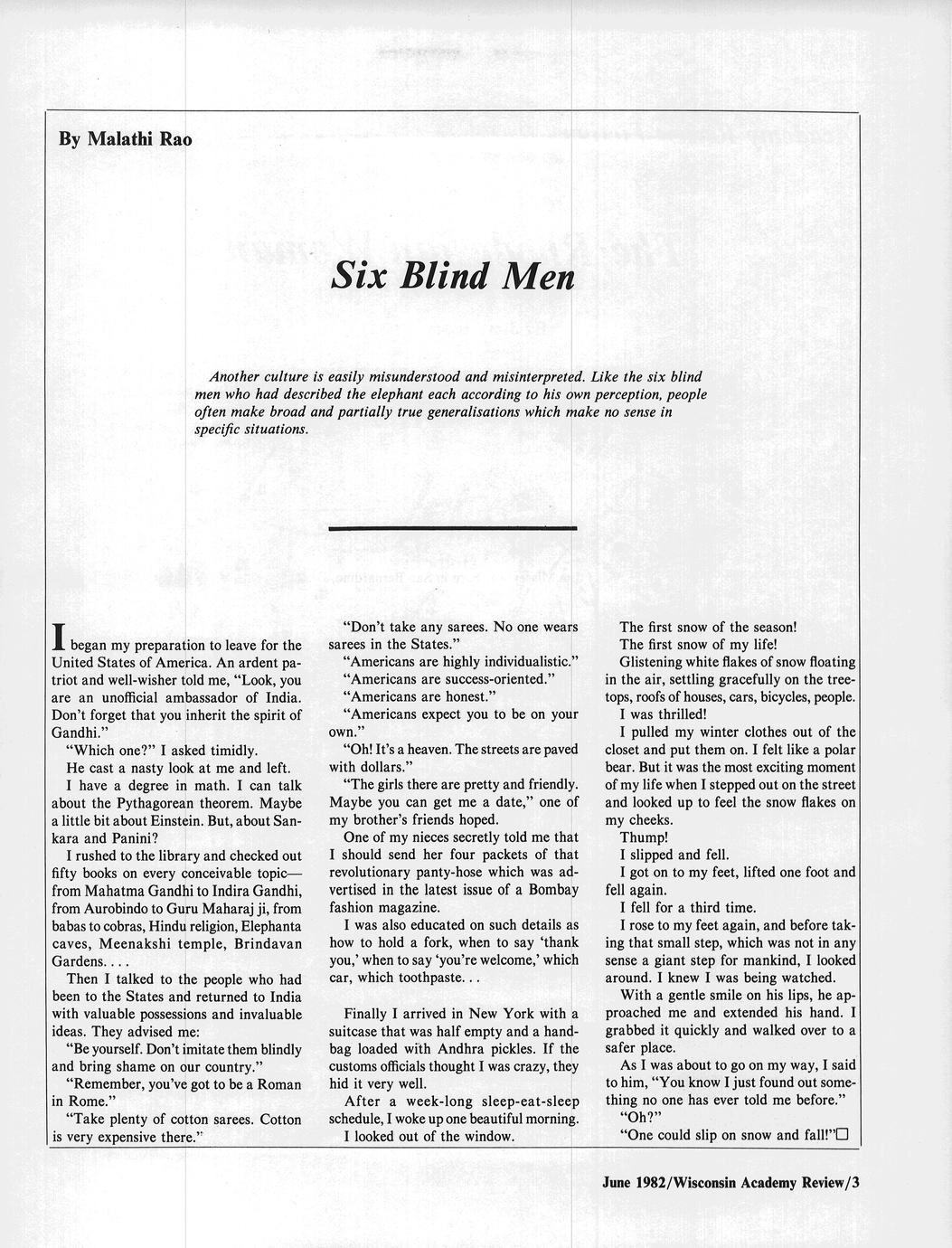 By Malathi Rao

Six Blind Men

Another culture is easily misunderstood and misinterpreted. Like the six blind men who had described the elephant each according to his own perception, people often make broad and partially true generalisations which make no sense in specific situations.

I began my preparation to leave for the United States of America. An ardent patriot and well-wisher told me, "Look, you are an unofficial ambassador of India. Don't forget that you inherit the spirit of Gandhi."

"Which one?" I asked timidly.

He cast a nasty look at me and left.

I have a degree in math. I can talk about the Pythagorean theorem. Maybe a little bit about Einstein. But, about Sankara and Panini?

I rushed to the library and checked out fifty books on every conceivable topic—from Mahatma Gandhi to Indira Gandhi, from Aurobindo to Guru Maharaj ji, from babas to cobras, Hindu religion, Elephanta caves, Meenakshi temple, Brindavan Gardens. . . .

Then I talked to the people who had been to the States and returned to India with valuable possessions and invaluable ideas. They advised me:

"Be yourself. Don't imitate them blindly and bring shame on our country."

"Remember, you've got to be a Roman in Rome."

"Take plenty of cotton sarees. Cotton is very expensive there."

"Don't take any sarees. No one wears sarees in the States."

"Americans are highly individualistic."

"Americans are success-oriented."

"Americans are honest."

"Americans expect you to be on your own."

"Oh! It's a heaven. The streets are paved with dollars."

"The girls there are pretty and friendly. Maybe you can get me a date," one of my brother's friends hoped.

One of my nieces secretly told me that I should send her four packets of that revolutionary panty-hose which was advertised in the latest issue of a Bombay fashion magazine.

I was also educated on such details as how to hold a fork, when to say 'thank you,' when to say 'you're welcome,' which car, which toothpaste. . .

Finally I arrived in New York with a suitcase that was half empty and a handbag loaded with Andhra pickles. If the customs officials thought I was crazy, they hid it very well.

After a week-long sleep-eat-sleep schedule, I woke up one beautiful morning.

I looked out of the window.

The first snow of the season!

The first snow of my life!

Glistening white flakes of snow floating in the air, settling gracefully on the treetops, roofs of houses, cars, bicycles, people.

I was thrilled!

I pulled my winter clothes out of the closet and put them on. I felt like a polar bear. But it was the most exciting moment of my life when I stepped out on the street and looked up to feel the snow flakes on my cheeks.

Thump!

I slipped and fell.

I got on to my feet, lifted one foot and fell again.

I fell for a third time.

I rose to my feet again, and before taking that small step, which was not in any sense a giant step for mankind, I looked around. I knew I was being watched.

With a gentle smile on his lips, he approached me and extended his hand. I grabbed it quickly and walked over to a safer place.

As I was about to go on my way, I said to him, "You know I just found out something no one has ever told me before."

"Oh?"

"One could slip on snow and fall!"□

June 1982/Wisconsin Academy Review/3